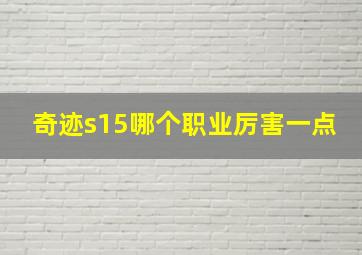 奇迹s15哪个职业厉害一点